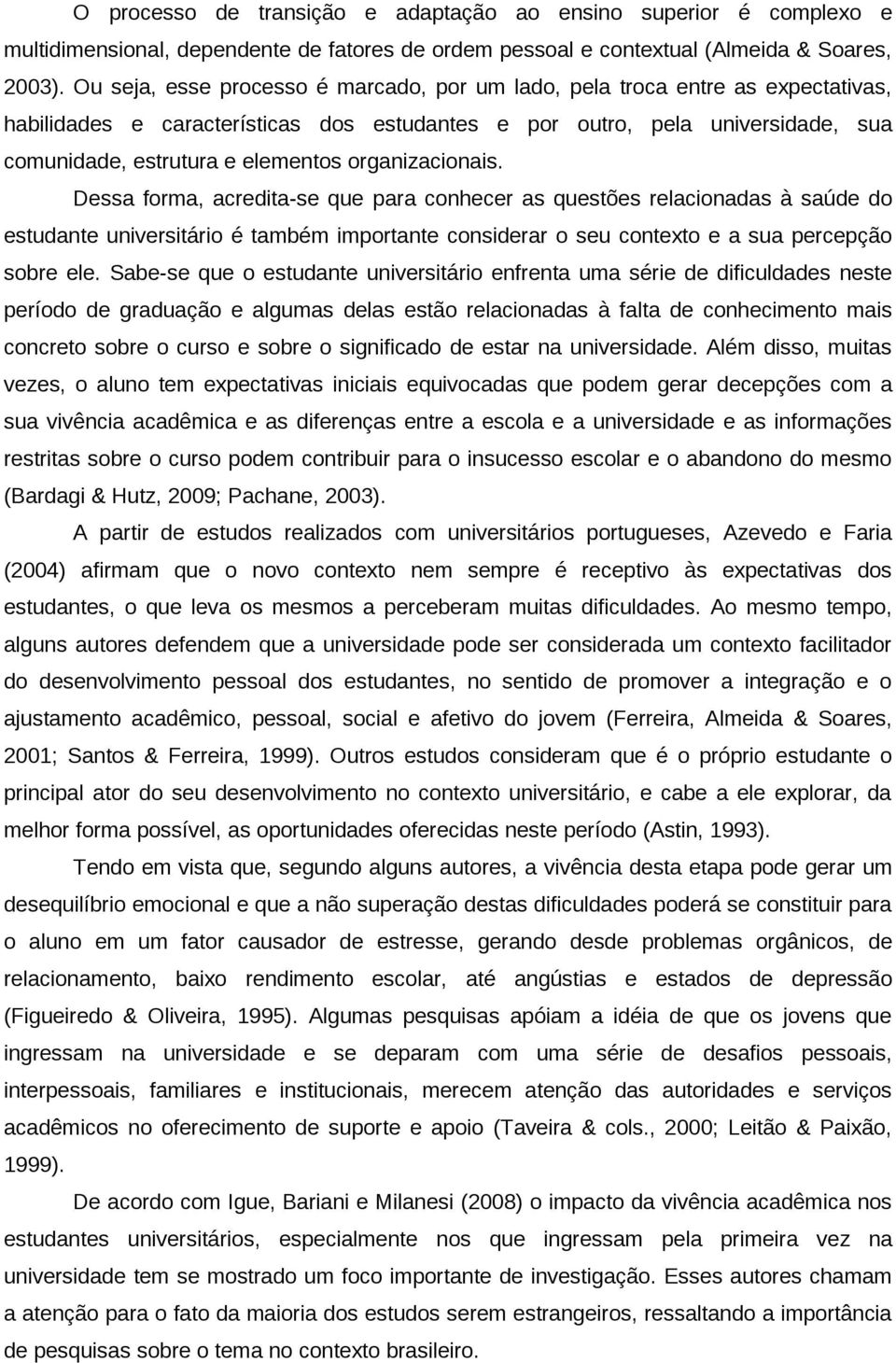 O processo de transição e adaptação ao ensino superior é complexo e multidimensional, dependente de fatores de ordem pessoal e contextual (Almeida & Soares, 2003). Ou seja, esse processo é marcado, por um lado, pela troca entre as expectativas, habilidades e características dos estudantes e por outro, pela universidade, sua comunidade, estrutura e elementos organizacionais.

Dessa forma, acredita-se que para conhecer as questões relacionadas à saúde do estudante universitário é também importante considerar o seu contexto e a sua percepção sobre ele. Sabe-se que o estudante universitário enfrenta uma série de dificuldades neste período de graduação e algumas delas estão relacionadas à falta de conhecimento mais concreto sobre o curso e sobre o significado de estar na universidade. Além disso, muitas vezes, o aluno tem expectativas iniciais equivocadas que podem gerar decepções com a sua vivência acadêmica e as diferenças entre a escola e a universidade e as informações restritas sobre o curso podem contribuir para o insucesso escolar e o abandono do mesmo (Bardagi & Hutz, 2009; Pachane, 2003).

A partir de estudos realizados com universitários portugueses, Azevedo e Faria (2004) afirmam que o novo contexto nem sempre é receptivo às expectativas dos estudantes, o que leva os mesmos a perceberam muitas dificuldades. Ao mesmo tempo, alguns autores defendem que a universidade pode ser considerada um contexto facilitador do desenvolvimento pessoal dos estudantes, no sentido de promover a integração e o ajustamento acadêmico, pessoal, social e afetivo do jovem (Ferreira, Almeida & Soares, 2001; Santos & Ferreira, 1999). Outros estudos consideram que é o próprio estudante o principal ator do seu desenvolvimento no contexto universitário, e cabe a ele explorar, da melhor forma possível, as oportunidades oferecidas neste período (Astin, 1993).

Tendo em vista que, segundo alguns autores, a vivência desta etapa pode gerar um desequilíbrio emocional e que a não superação destas dificuldades poderá se constituir para o aluno em um fator causador de estresse, gerando desde problemas orgânicos, de relacionamento, baixo rendimento escolar, até angústias e estados de depressão (Figueiredo & Oliveira, 1995). Algumas pesquisas apóiam a idéia de que os jovens que ingressam na universidade e se deparam com uma série de desafios pessoais, interpessoais, familiares e institucionais, merecem atenção das autoridades e serviços acadêmicos no oferecimento de suporte e apoio (Taveira & cols., 2000; Leitão & Paixão, 1999).

De acordo com Igue, Bariani e Milanesi (2008) o impacto da vivência acadêmica nos estudantes universitários, especialmente nos que ingressam pela primeira vez na universidade tem se mostrado um foco importante de investigação. Esses autores chamam a atenção para o fato da maioria dos estudos serem estrangeiros, ressaltando a importância de pesquisas sobre o tema no contexto brasileiro.